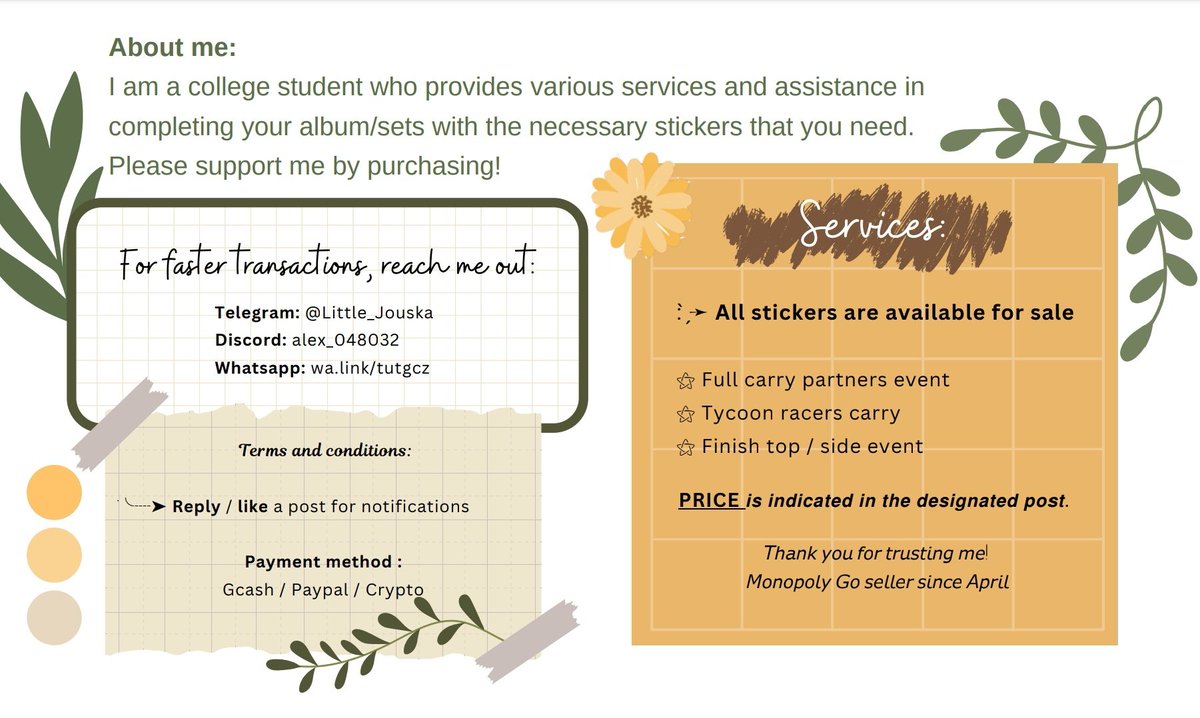 About me:
I am a college student who provides various services and assistance in completing your album/sets with the necessary stickers that you need. Please support me by purchasing!

For faster transactions, reach me out:

Telegram: @Little_Jouska
Discord: alex_048032
Whatsapp: wa.link/tutgcz

Terms and conditions:

Reply / like a post for notifications

Payment method :
Gcash / Paypal / Crypto

Services:

All stickers are available for sale

Full carry partners event
Tycoon racers carry
Finish top / side event

PRICE is indicated in the designated post.

Thank you for trusting me!
Monopoly Go seller since April